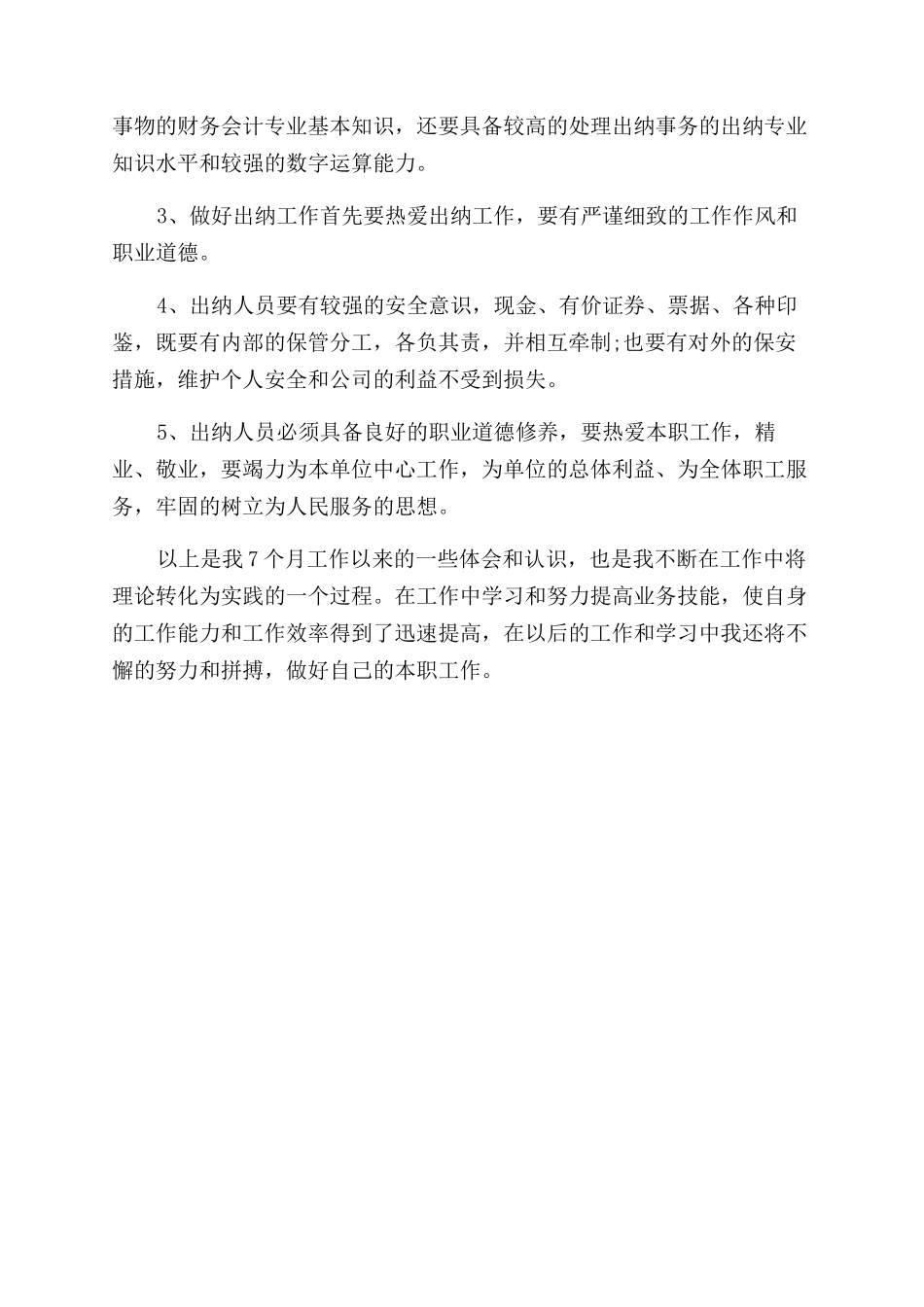 事物的财务会计专业基本知识，还要具备较高的处理出纳事务的出纳专业知识水平和较强的数字运算能力。

3、做好出纳工作首先要热爱出纳工作，要有严谨细致的工作作风和职业道德。

4、出纳人员要有较强的安全意识，现金、有价证券、票据、各种印鉴，既要有内部的保管分工，各负其责，并相互牵制;也要有对外的保安措施，维护个人安全和公司的利益不受到损失。

5、出纳人员必须具备良好的职业道德修养，要热爱本职工作，精业、敬业，要竭力为本单位中心工作，为单位的总体利益、为全体职工服务，牢固的树立为人民服务的思想。

以上是我7个月工作以来的一些体会和认识，也是我不断在工作中将理论转化为实践的一个过程。在工作中学习和努力提高业务技能，使自身的工作能力和工作效率得到了迅速提高，在以后的工作和学习中我还将不懈的努力和拼搏，做好自己的本职工作。